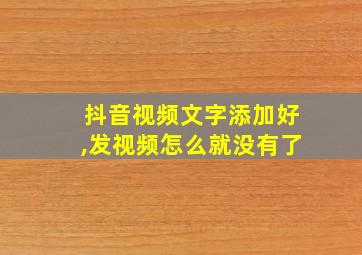 抖音视频文字添加好,发视频怎么就没有了